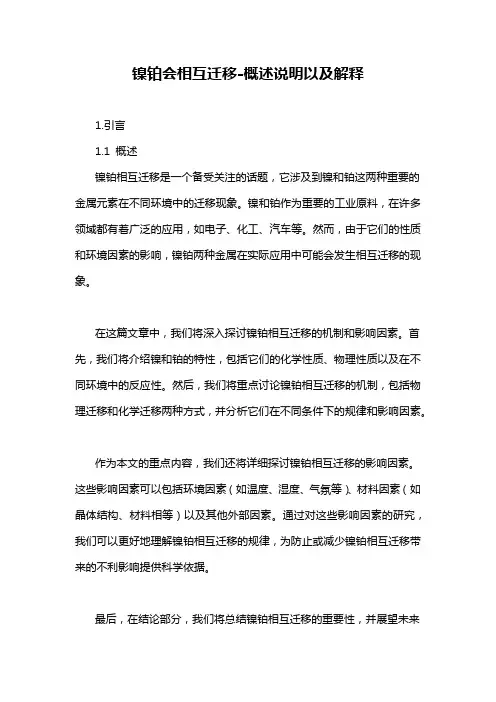 镍铂会相互迁移-概述说明以及解释

1.引言

1.1 概述

镍铂相互迁移是一个备受关注的话题，它涉及到镍和铂这两种重要的金属元素在不同环境中的迁移现象。镍和铂作为重要的工业原料，在许多领域都有着广泛的应用，如电子、化工、汽车等。然而，由于它们的性质和环境因素的影响，镍铂两种金属在实际应用中可能会发生相互迁移的现象。

在这篇文章中，我们将深入探讨镍铂相互迁移的机制和影响因素。首先，我们将介绍镍和铂的特性，包括它们的化学性质、物理性质以及在不同环境中的反应性。然后，我们将重点讨论镍铂相互迁移的机制，包括物理迁移和化学迁移两种方式，并分析它们在不同条件下的规律和影响因素。

作为本文的重点内容，我们还将详细探讨镍铂相互迁移的影响因素。这些影响因素可以包括环境因素（如温度、湿度、气氛等）、材料因素（如晶体结构、材料相等）以及其他外部因素。通过对这些影响因素的研究，我们可以更好地理解镍铂相互迁移的规律，为防止或减少镍铂相互迁移带来的不利影响提供科学依据。

最后，在结论部分，我们将总结镍铂相互迁移的重要性，并展望未来